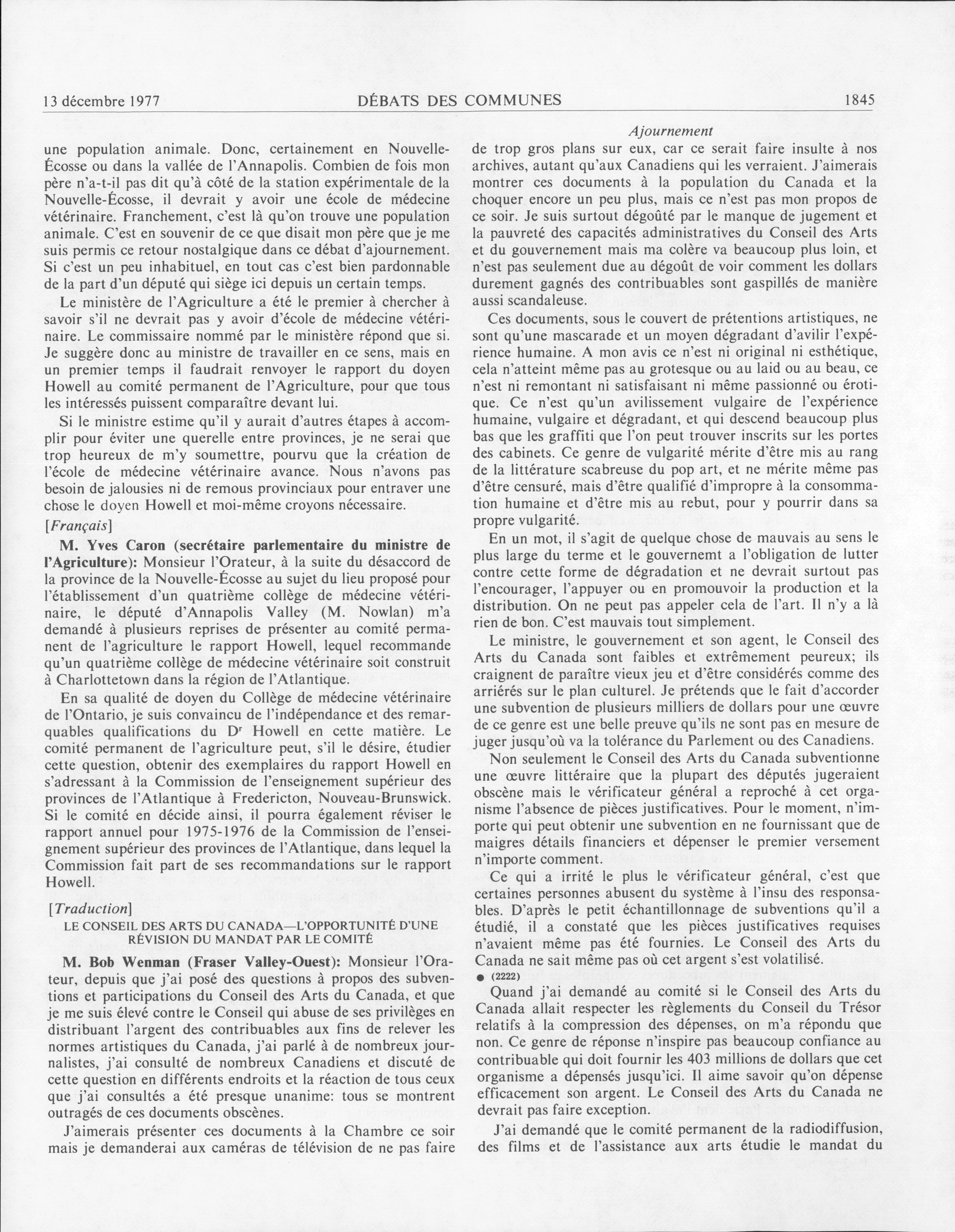 13 décembre 1977 DÉBATS DES COMMUNES 1845

une population animale. Donc, certainement en Nouvelle-Écosse ou dans la vallée de l'Annapolis. Combien de fois mon père n'a-t-il pas dit qu'à côté de la station expérimentale de la Nouvelle-Écosse, il devrait y avoir une école de médecine vétérinaire. Franchement, c'est là qu'on trouve une population animale. C'est en souvenir de ce que disait mon père que je me suis permis ce retour nostalgique dans ce débat d'ajournement. Si c'est un peu inhabituel, en tout cas c'est bien pardonnable de la part d'un député qui siège ici depuis un certain temps.

Le ministère de l'Agriculture a été le premier à chercher à savoir s'il ne devrait pas y avoir d'école de médecine vétérinaire. Le commissaire nommé par le ministère répond que si. Je suggère donc au ministre de travailler en ce sens, mais en un premier temps il faudrait renvoyer le rapport du doyen Howell au comité permanent de l'Agriculture, pour que tous les intéressés puissent comparaître devant lui.

Si le ministre estime qu'il y aurait d'autres étapes à accomplir pour éviter une querelle entre provinces, je ne serai que trop heureux de m'y soumettre, pourvu que la création de l'école de médecine vétérinaire avance. Nous n'avons pas besoin de jalousies ni de remous provinciaux pour entraver une chose le doyen Howell et moi-même croyons nécessaire.

[Français]

M. Yves Caron (secrétaire parlementaire du ministre de l'Agriculture): Monsieur l'Orateur, à la suite du désaccord de la province de la Nouvelle-Écosse au sujet du lieu proposé pour l'établissement d'un quatrième collège de médecine vétérinaire, le député d'Annapolis Valley (M. Nowlan) m'a demandé à plusieurs reprises de présenter au comité permanent de l'agriculture le rapport Howell, lequel recommande qu'un quatrième collège de médecine vétérinaire soit construit à Charlottetown dans la région de l'Atlantique.

En sa qualité de doyen du Collège de médecine vétérinaire de l'Ontario, je suis convaincu de l'indépendance et des remarquables qualifications du Dr Howell en cette matière. Le comité permanent de l'agriculture peut, s'il le désire, étudier cette question, obtenir des exemplaires du rapport Howell en s'adressant à la Commission de l'enseignement supérieur des provinces de l'Atlantique à Fredericton, Nouveau-Brunswick. Si le comité en décide ainsi, il pourra également réviser le rapport annuel pour 1975-1976 de la Commission de l'enseignement supérieur des provinces de l'Atlantique, dans lequel la Commission fait part de ses recommandations sur le rapport Howell.

[Traduction]

LE CONSEIL DES ARTS DU CANADA—L'OPPORTUNITÉ D'UNE RÉVISION DU MANDAT PAR LE COMITÉ

M. Bob Wenman (Fraser Valley-Ouest): Monsieur l'Orateur, depuis que j'ai posé des questions à propos des subventions et participations du Conseil des Arts du Canada, et que je me suis élevé contre le Conseil qui abuse de ses privilèges en distribuant l'argent des contribuables aux fins de relever les normes artistiques du Canada, j'ai parlé à de nombreux journalistes, j'ai consulté de nombreux Canadiens et discuté de cette question en différents endroits et la réaction de tous ceux que j'ai consultés a été presque unanime: tous se montrent outragés de ces documents obscènes.

J'aimerais présenter ces documents à la Chambre ce soir mais je demanderai aux caméras de télévision de ne pas faire

Ajournement

de trop gros plans sur eux, car ce serait faire insulte à nos archives, autant qu'aux Canadiens qui les verraient. J'aimerais montrer ces documents à la population du Canada et la choquer encore un peu plus, mais ce n'est pas mon propos de ce soir. Je suis surtout dégoûté par le manque de jugement et la pauvreté des capacités administratives du Conseil des Arts et du gouvernement mais ma colère va beaucoup plus loin, et n'est pas seulement due au dégoût de voir comment les dollars durement gagnés des contribuables sont gaspillés de manière aussi scandaleuse.

Ces documents, sous le couvert de prétentions artistiques, ne sont qu'une mascarade et un moyen dégradant d'avilir l'expérience humaine. A mon avis ce n'est ni original ni esthétique, cela n'atteint même pas au grotesque ou au laid ou au beau, ce n'est ni remontant ni satisfaisant ni même passionné ou érotique. Ce n'est qu'un avilissement vulgaire de l'expérience humaine, vulgaire et dégradant, et qui descend beaucoup plus bas que les graffiti que l'on peut trouver inscrits sur les portes des cabinets. Ce genre de vulgarité mérite d'être mis au rang de la littérature scabreuse du pop art, et ne mérite même pas d'être censuré, mais d'être qualifié d'impropre à la consommation humaine et d'être mis au rebut, pour y pourrir dans sa propre vulgarité.

En un mot, il s'agit de quelque chose de mauvais au sens le plus large du terme et le gouvernemt a l'obligation de lutter contre cette forme de dégradation et ne devrait surtout pas l'encourager, l'appuyer ou en promouvoir la production et la distribution. On ne peut pas appeler cela de l'art. Il n'y a là rien de bon. C'est mauvais tout simplement.

Le ministre, le gouvernement et son agent, le Conseil des Arts du Canada sont faibles et extrêmement peureux; ils craignent de paraître vieux jeu et d'être considérés comme des arriérés sur le plan culturel. Je prétends que le fait d'accorder une subvention de plusieurs milliers de dollars pour une œuvre de ce genre est une belle preuve qu'ils ne sont pas en mesure de juger jusqu'où va la tolérance du Parlement ou des Canadiens.

Non seulement le Conseil des Arts du Canada subventionne une œuvre littéraire que la plupart des députés jugeraient obscène mais le vérificateur général a reproché à cet organisme l'absence de pièces justificatives. Pour le moment, n'importe qui peut obtenir une subvention en ne fournissant que de maigres détails financiers et dépenser le premier versement n'importe comment.

Ce qui a irrité le plus le vérificateur général, c'est que certaines personnes abusent du système à l'insu des responsables. D'après le petit échantillonnage de subventions qu'il a étudié, il a constaté que les pièces justificatives requises n'avaient même pas été fournies. Le Conseil des Arts du Canada ne sait même pas où cet argent s'est volatilisé.

● (2222)

Quand j'ai demandé au comité si le Conseil des Arts du Canada allait respecter les règlements du Conseil du Trésor relatifs à la compression des dépenses, on m'a répondu que non. Ce genre de réponse n'inspire pas beaucoup confiance au contribuable qui doit fournir les 403 millions de dollars que cet organisme a dépensés jusqu'ici. Il aime savoir qu'on dépense efficacement son argent. Le Conseil des Arts du Canada ne devrait pas faire exception.

J'ai demandé que le comité permanent de la radiodiffusion, des films et de l'assistance aux arts étudie le mandat du